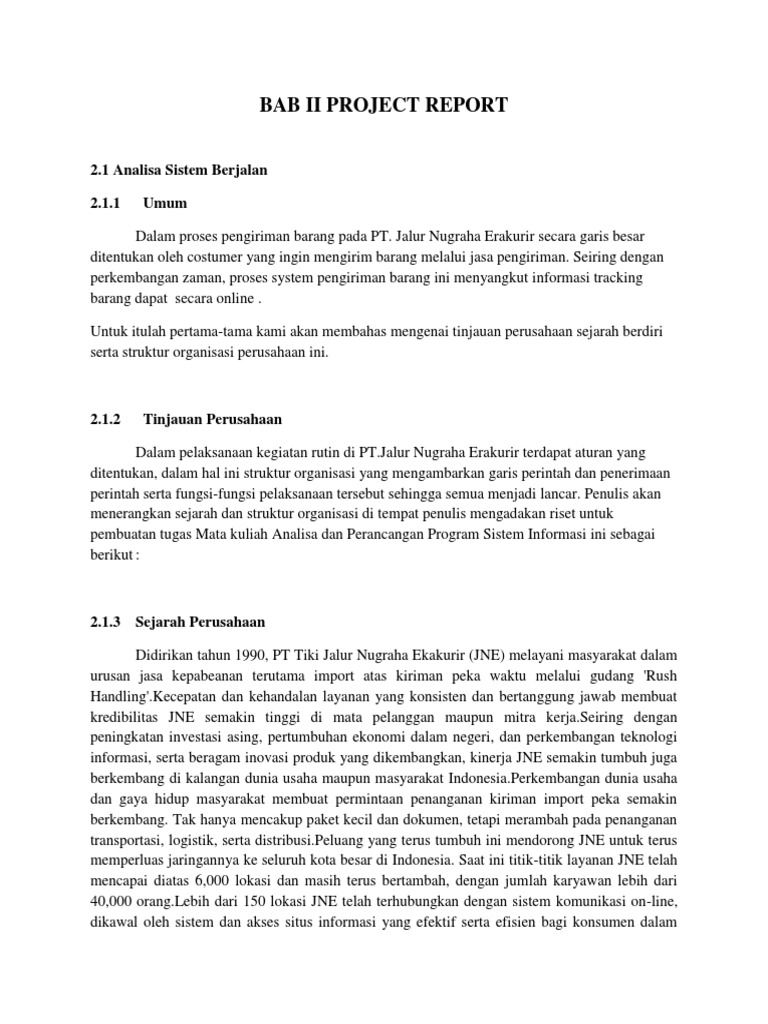 BAB II PROJECT REPORT

2.1 Analisa Sistem Berjalan

2.1.1 Umum

Dalam proses pengiriman barang pada PT. Jalur Nugraha Erakurir secara garis besar ditentukan oleh costumer yang ingin mengirim barang melalui jasa pengiriman. Seiring dengan perkembangan zaman, proses system pengiriman barang ini menyangkut informasi tracking barang dapat secara online .

Untuk itulah pertama-tama kami akan membahas mengenai tinjauan perusahaan sejarah berdiri serta struktur organisasi perusahaan ini.

2.1.2 Tinjauan Perusahaan

Dalam pelaksanaan kegiatan rutin di PT.Jalur Nugraha Erakurir terdapat aturan yang ditentukan, dalam hal ini struktur organisasi yang mengambarkan garis perintah dan penerimaan perintah serta fungsi-fungsi pelaksanaan tersebut sehingga semua menjadi lancar. Penulis akan menerangkan sejarah dan struktur organisasi di tempat penulis mengadakan riset untuk pembuatan tugas Mata kuliah Analisa dan Perancangan Program Sistem Informasi ini sebagai berikut :

2.1.3 Sejarah Perusahaan

Didirikan tahun 1990, PT Tiki Jalur Nugraha Ekakurir (JNE) melayani masyarakat dalam urusan jasa kepabeanan terutama import atas kiriman peka waktu melalui gudang 'Rush Handling'.Kecepatan dan kehandalan layanan yang konsisten dan bertanggung jawab membuat kredibilitas JNE semakin tinggi di mata pelanggan maupun mitra kerja.Seiring dengan peningkatan investasi asing, pertumbuhan ekonomi dalam negeri, dan perkembangan teknologi informasi, serta beragam inovasi produk yang dikembangkan, kinerja JNE semakin tumbuh juga berkembang di kalangan dunia usaha maupun masyarakat Indonesia.Perkembangan dunia usaha dan gaya hidup masyarakat membuat permintaan penanganan kiriman import peka semakin berkembang. Tak hanya mencakup paket kecil dan dokumen, tetapi merambah pada penanganan transportasi, logistik, serta distribusi.Peluang yang terus tumbuh ini mendorong JNE untuk terus memperluas jaringannya ke seluruh kota besar di Indonesia. Saat ini titik-titik layanan JNE telah mencapai diatas 6,000 lokasi dan masih terus bertambah, dengan jumlah karyawan lebih dari 40,000 orang.Lebih dari 150 lokasi JNE telah terhubungkan dengan sistem komunikasi on-line, dikawal oleh sistem dan akses situs informasi yang efektif serta efisien bagi konsumen dalam